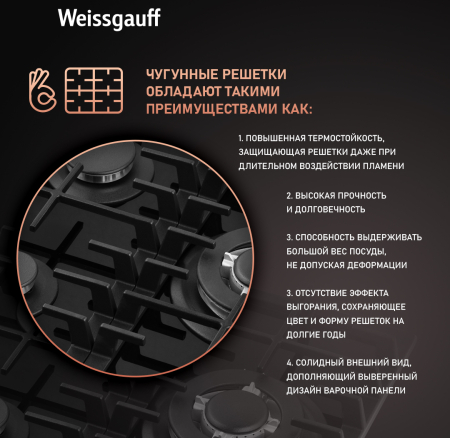 Weissgauff

ЧУГУННЫЕ РЕШЕТКИ ОБЛАДАЮТ ТАКИМИ ПРЕИМУЩЕСТВАМИ КАК:

1. ПОВЫШЕННАЯ ТЕРМОСТОЙКОСТЬ, ЗАЩИЩАЮЩАЯ РЕШЕТКИ ДАЖЕ ПРИ ДЛИТЕЛЬНОМ ВОЗДЕЙСТВИИ ПЛАМЕНИ

2. ВЫСОКАЯ ПРОЧНОСТЬ И ДОЛГОВЕЧНОСТЬ

3. СПОСОБНОСТЬ ВЫДЕРЖИВАТЬ БОЛЬШОЙ ВЕС ПОСУДЫ, НЕ ДОПУСКАЯ ДЕФОРМАЦИИ

3. ОТСУТСТВИЕ ЭФФЕКТА ВЫГОРАНИЯ, СОХРАНЯЮЩЕЕ ЦВЕТ И ФОРМУ РЕШЕТОК НА ДОЛГИЕ ГОДЫ

4. СОЛИДНЫЙ ВНЕШНИЙ ВИД, ДОПОЛНЯЮЩИЙ ВЫВЕРЕННЫЙ ДИЗАЙН ВАРОЧНОЙ ПАНЕЛИ